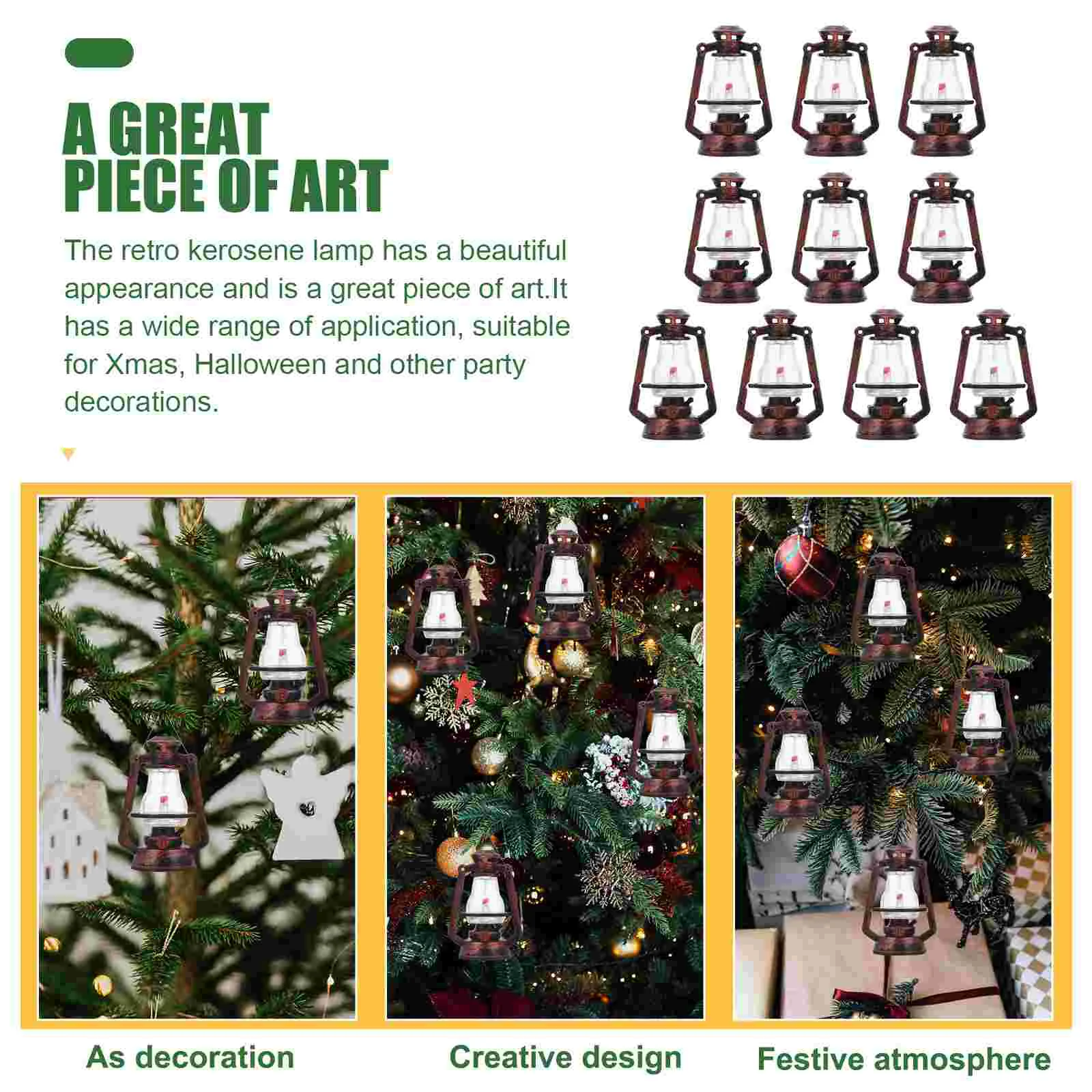 A GREAT PIECE OF ART

The retro kerosene lamp has a beautiful appearance and is a great piece of art.It has a wide range of application, suitable for Xmas, Halloween and other party decorations.

As decoration

Creative design

Festive atmosphere